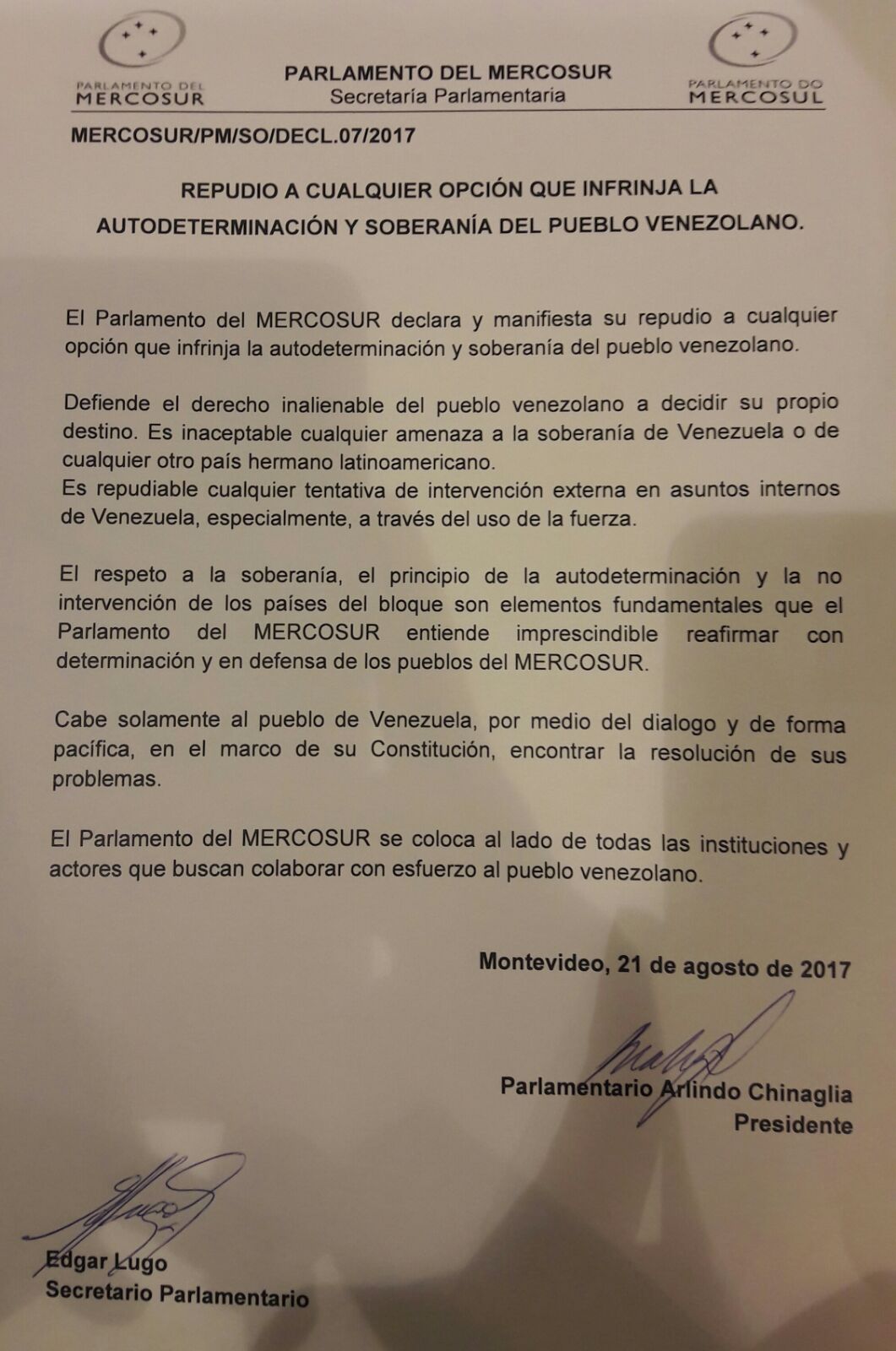 PARLAMENTO DEL MERCOSUR

PARLAMENTO DEL MERCOSUR
Secretaría Parlamentaria

PARLAMENTO DO MERCOSUL

MERCOSUR/PM/SO/DECL.07/2017

REPUDIO A CUALQUIER OPCIÓN QUE INFRINJA LA AUTODETERMINACIÓN Y SOBERANÍA DEL PUEBLO VENEZOLANO.

El Parlamento del MERCOSUR declara y manifiesta su repudio a cualquier opción que infrinja la autodeterminación y soberanía del pueblo venezolano.

Defiende el derecho inalienable del pueblo venezolano a decidir su propio destino. Es inaceptable cualquier amenaza a la soberanía de Venezuela o de cualquier otro país hermano latinoamericano.
Es repudiable cualquier tentativa de intervención externa en asuntos internos de Venezuela, especialmente, a través del uso de la fuerza.

El respeto a la soberanía, el principio de la autodeterminación y la no intervención de los países del bloque son elementos fundamentales que el Parlamento del MERCOSUR entiende imprescindible reafirmar con determinación y en defensa de los pueblos del MERCOSUR.

Cabe solamente al pueblo de Venezuela, por medio del dialogo y de forma pacífica, en el marco de su Constitución, encontrar la resolución de sus problemas.

El Parlamento del MERCOSUR se coloca al lado de todas las instituciones y actores que buscan colaborar con esfuerzo al pueblo venezolano.

Montevideo, 21 de agosto de 2017

Parlamentario Arlindo Chinaglia
Presidente

Edgar Lugo
Secretario Parlamentario